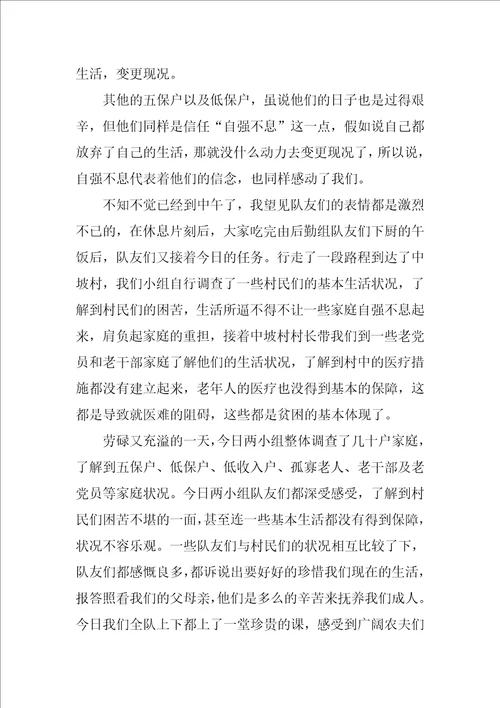 生活，变更现况。

其他的五保户以及低保户，虽说他们的日子也是过得艰辛，但他们同样是信任“自强不息”这一点，假如说自己都放弃了自己的生活，那就没什么动力去变更现况了，所以说，自强不息代表着他们的信念，也同样感动了我们。

不知不觉已经到中午了，我望见队友们的表情都是激烈不已的，在休息片刻后，大家吃完由后勤组队友们下厨的午饭后，队友们又接着今日的任务。行走了一段路程到达了中坡村，我们小组自行调查了一些村民们的基本生活状况，了解到村民们的困苦，生活所逼不得不让一些家庭自强不息起来，肩负起家庭的重担，接着中坡村村长带我们到一些老党员和老干部家庭了解他们的生活状况，了解到村中的医疗措施都没有建立起来，老年人的医疗也没得到基本的保障，这都是导致就医难的阻碍，这些都是贫困的基本体现了。

劳碌又充溢的一天，今日两小组整体调查了几十户家庭，了解到五保户、低保户、低收入户、孤寡老人、老干部及老党员等家庭状况。今日两小组队友们都深受感受，了解到村民们困苦不堪的一面，甚至连一些基本生活都没有得到保障，状况不容乐观。一些队友们与村民们的状况相互比较了下，队友们都感慨良多，都诉说出要好好的珍惜我们现在的生活，报答照看我们的父母亲，他们是多么的辛苦来抚养我们成人。今日我们全队上下都上了一堂珍贵的课，感受到广阔农夫们